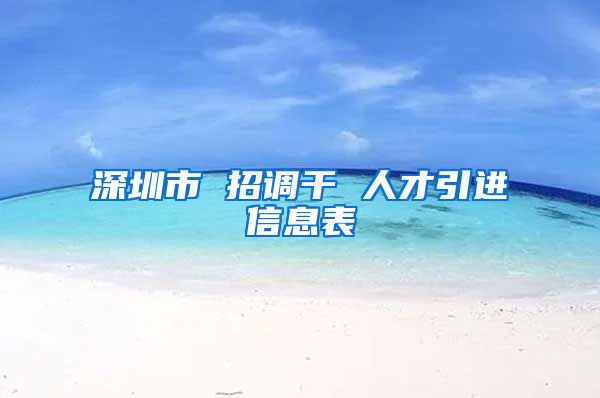 深圳市 招调干 人才引进信息表